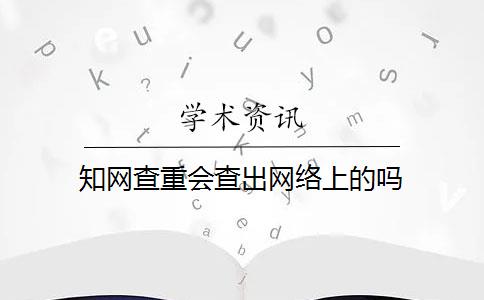 学术资讯

知网查重会查出网络上的吗